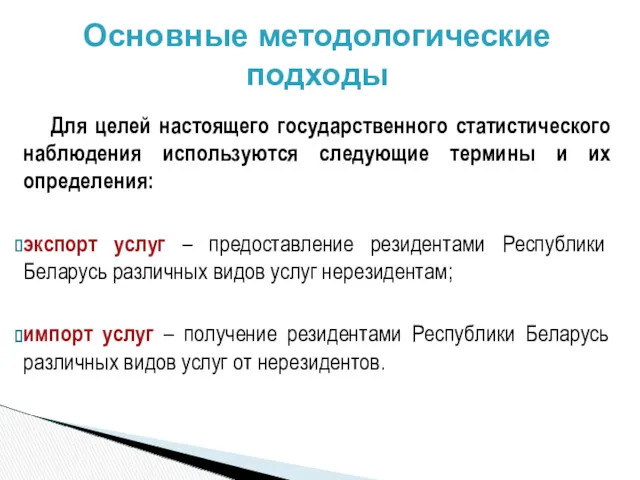 Основные методологические подходы

Для целей настоящего государственного статистического наблюдения используются следующие термины и их определения:

экспорт услуг – предоставление резидентами Республики Беларусь различных видов услуг нерезидентам;

импорт услуг – получение резидентами Республики Беларусь различных видов услуг от нерезидентов.